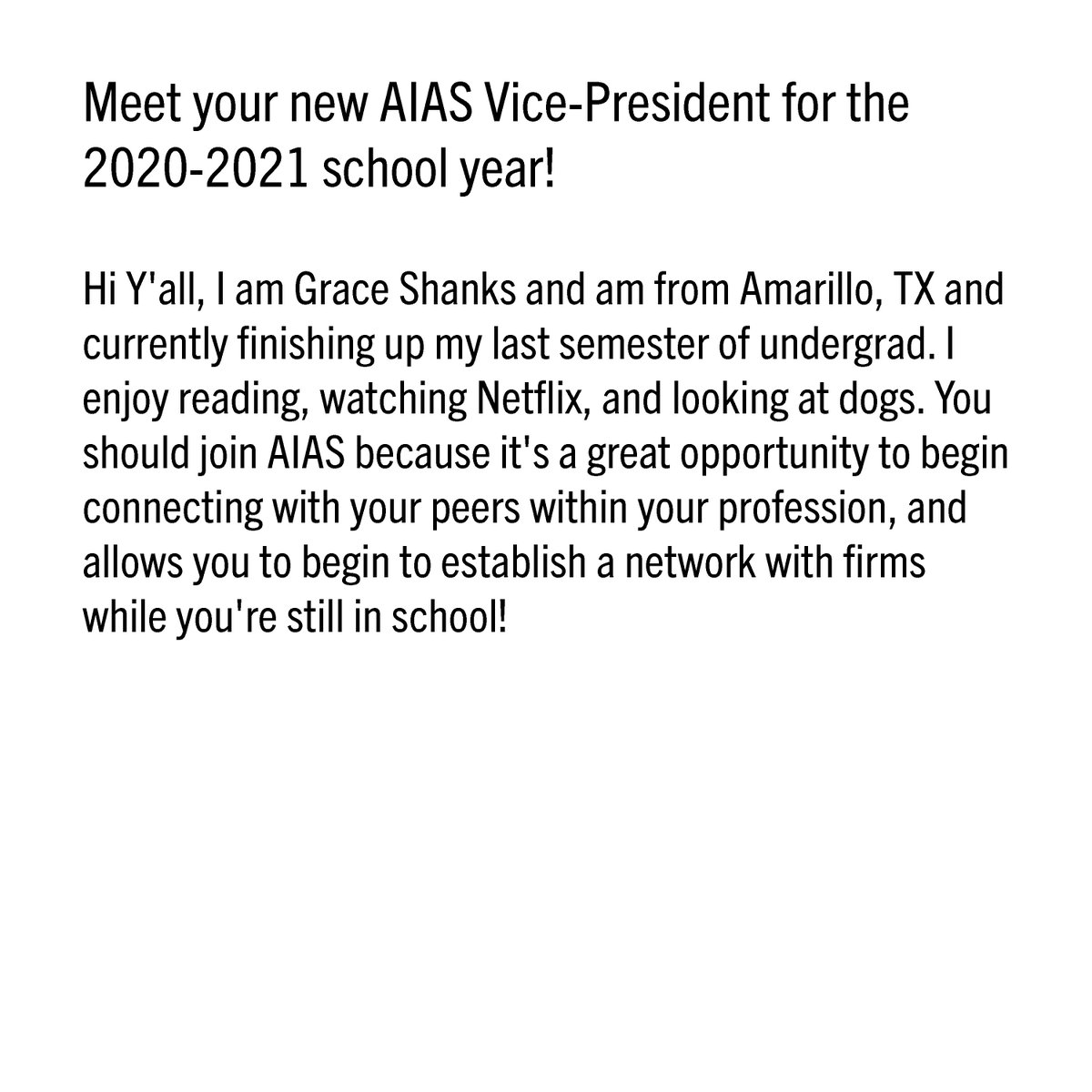 Meet your new AIAS Vice-President for the 2020-2021 school year!

Hi Y'all, I am Grace Shanks and am from Amarillo, TX and currently finishing up my last semester of undergrad. I enjoy reading, watching Netflix, and looking at dogs. You should join AIAS because it's a great opportunity to begin connecting with your peers within your profession, and allows you to begin to establish a network with firms while you're still in school!